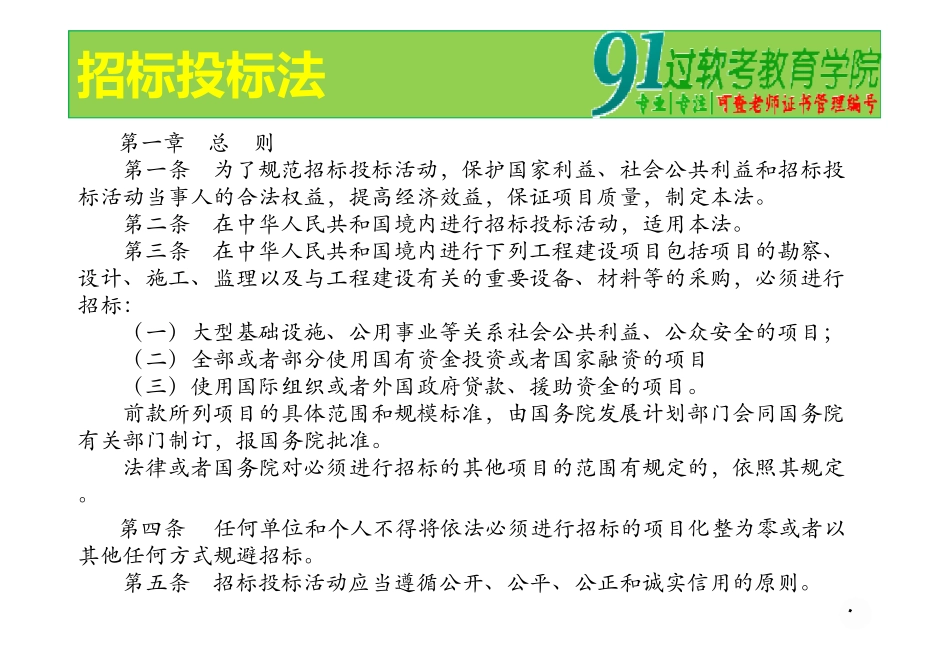 招标投标法

91过软考教育学院
专业|专注|可查老师证书管理编号

第一章　总　则

第一条　为了规范招标投标活动，保护国家利益、社会公共利益和招标投标活动当事人的合法权益，提高经济效益，保证项目质量，制定本法。

第二条　在中华人民共和国境内进行招标投标活动，适用本法。

第三条　在中华人民共和国境内进行下列工程建设项目包括项目的勘察、设计、施工、监理以及与工程建设有关的重要设备、材料等的采购，必须进行招标：

（一）大型基础设施、公用事业等关系社会公共利益、公众安全的项目；

（二）全部或者部分使用国有资金投资或者国家融资的项目

（三）使用国际组织或者外国政府贷款、援助资金的项目。

前款所列项目的具体范围和规模标准，由国务院发展计划部门会同国务院有关部门制订，报国务院批准。

法律或者国务院对必须进行招标的其他项目的范围有规定的，依照其规定。

第四条　任何单位和个人不得将依法必须进行招标的项目化整为零或者以其他任何方式规避招标。

第五条　招标投标活动应当遵循公开、公平、公正和诚实信用的原则。